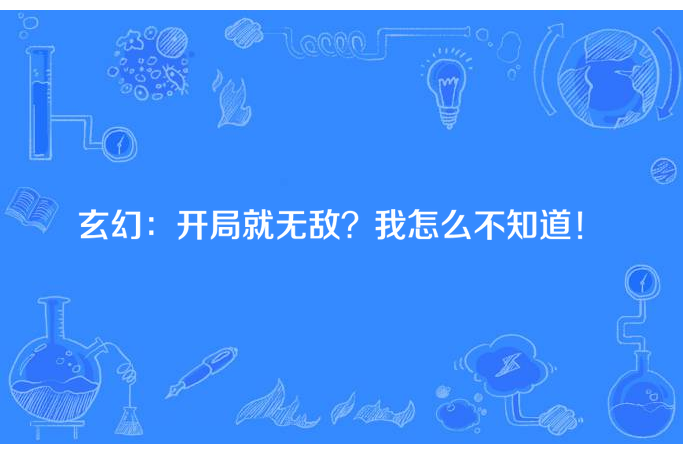 玄幻：开局就无敌？我怎么不知道！